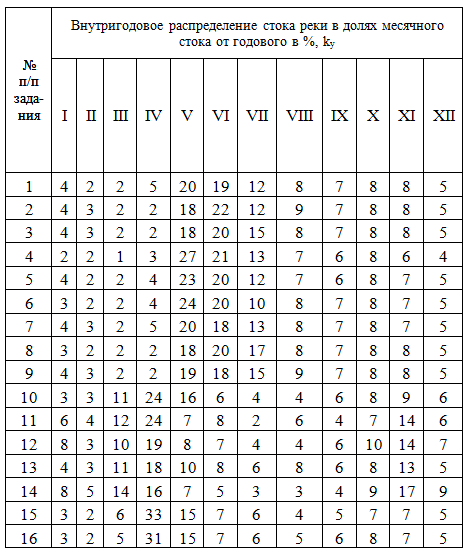 | № п/п задания | Внутригодовое распределение стока реки в долях месячного стока от годового в %, $k_y$ | | | | | | | | | | | |
|---|---|---|---|---|---|---|---|---|---|---|---|---|
| | I | II | III | IV | V | VI | VII | VIII | IX | X | XI | XII |
| 1 | 4 | 2 | 2 | 5 | 20 | 19 | 12 | 8 | 7 | 8 | 8 | 5 |
| 2 | 4 | 3 | 2 | 2 | 18 | 22 | 12 | 9 | 7 | 8 | 8 | 5 |
| 3 | 4 | 3 | 2 | 2 | 18 | 20 | 15 | 8 | 7 | 8 | 8 | 5 |
| 4 | 2 | 2 | 1 | 3 | 27 | 21 | 13 | 7 | 6 | 8 | 6 | 4 |
| 5 | 4 | 2 | 2 | 4 | 23 | 20 | 12 | 7 | 6 | 8 | 7 | 5 |
| 6 | 3 | 2 | 2 | 4 | 24 | 20 | 10 | 8 | 7 | 8 | 7 | 5 |
| 7 | 4 | 3 | 2 | 5 | 20 | 18 | 13 | 8 | 7 | 8 | 7 | 5 |
| 8 | 3 | 2 | 2 | 2 | 18 | 20 | 17 | 8 | 7 | 8 | 8 | 5 |
| 9 | 4 | 3 | 2 | 2 | 19 | 18 | 15 | 9 | 7 | 8 | 8 | 5 |
| 10 | 3 | 3 | 11 | 24 | 16 | 6 | 4 | 4 | 6 | 8 | 9 | 6 |
| 11 | 6 | 4 | 12 | 24 | 7 | 8 | 2 | 6 | 4 | 7 | 14 | 6 |
| 12 | 8 | 3 | 10 | 19 | 8 | 7 | 4 | 4 | 6 | 10 | 14 | 7 |
| 13 | 4 | 3 | 11 | 18 | 10 | 8 | 6 | 8 | 6 | 8 | 13 | 5 |
| 14 | 8 | 5 | 14 | 16 | 7 | 5 | 3 | 3 | 4 | 9 | 17 | 9 |
| 15 | 3 | 2 | 6 | 33 | 15 | 7 | 6 | 4 | 5 | 7 | 7 | 5 |
| 16 | 3 | 2 | 5 | 31 | 15 | 7 | 6 | 5 | 6 | 8 | 7 | 5 |